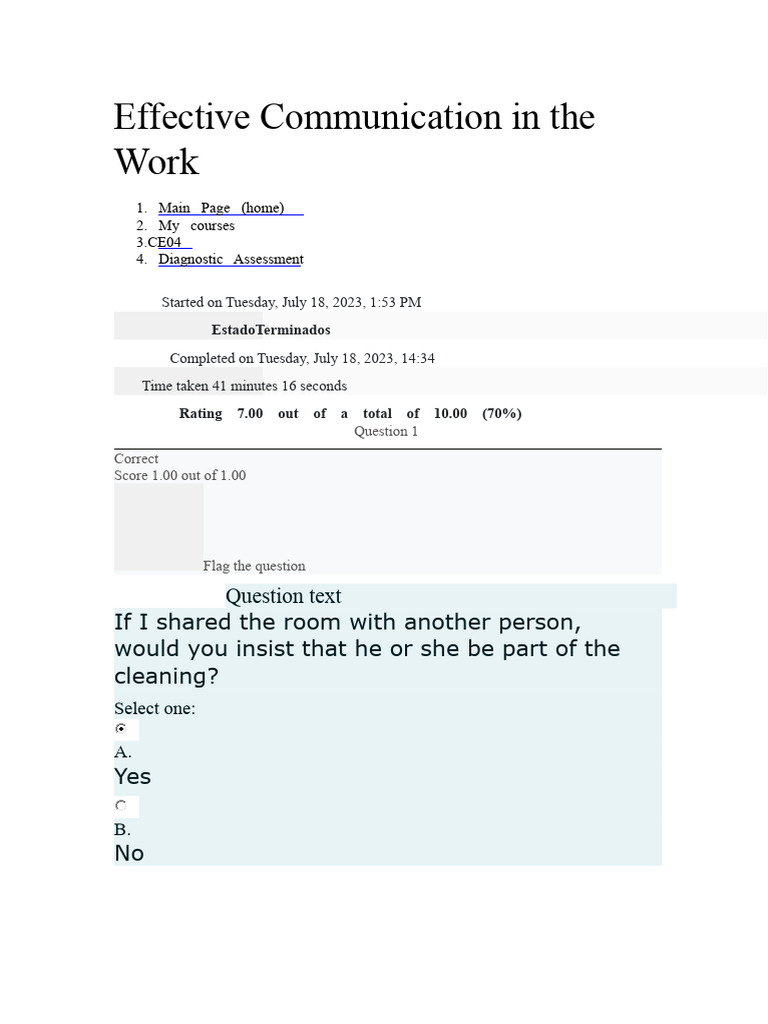 Effective Communication in the Work

1. Main Page (home)
2. My courses
3.CE04
4. Diagnostic Assessment

Started on Tuesday, July 18, 2023, 1:53 PM

EstadoTerminados

Completed on Tuesday, July 18, 2023, 14:34

Time taken 41 minutes 16 seconds

Rating 7.00 out of a total of 10.00 (70%)

Question 1

Correct
Score 1.00 out of 1.00

Flag the question

Question text

If I shared the room with another person, would you insist that he or she be part of the cleaning?

Select one:

A.
Yes

B.
No